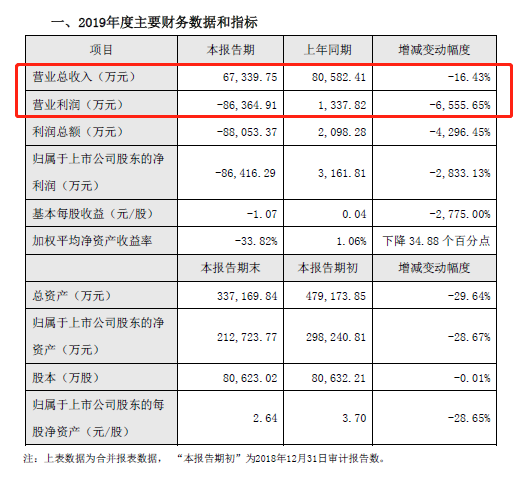 一、2019年度主要财务数据和指标

| 项目 | 本报告期 | 上年同期 | 增减变动幅度 |
|---|---|---|---|
| 营业总收入（万元） | 67,339.75 | 80,582.41 | -16.43% |
| 营业利润（万元） | -86,364.91 | 1,337.82 | -6,555.65% |
| 利润总额（万元） | -88,053.37 | 2,098.28 | -4,296.45% |
| 归属于上市公司股东的净利润（万元） | -86,416.29 | 3,161.81 | -2,833.13% |
| 基本每股收益（元/股） | -1.07 | 0.04 | -2,775.00% |
| 加权平均净资产收益率 | -33.82% | 1.06% | 下降 34.88 个百分点 |
|  | 本报告期末 | 本报告期初 | 增减变动幅度 |
| 总资产（万元） | 337,169.84 | 479,173.85 | -29.64% |
| 归属于上市公司股东的净资产（万元） | 212,723.77 | 298,240.81 | -28.67% |
| 股本（万股） | 80,623.02 | 80,632.21 | -0.01% |
| 归属于上市公司股东的每股净资产（元/股） | 2.64 | 3.70 | -28.65% |

注：上表数据为合并报表数据，“本报告期初”为2018年12月31日审计报告数。